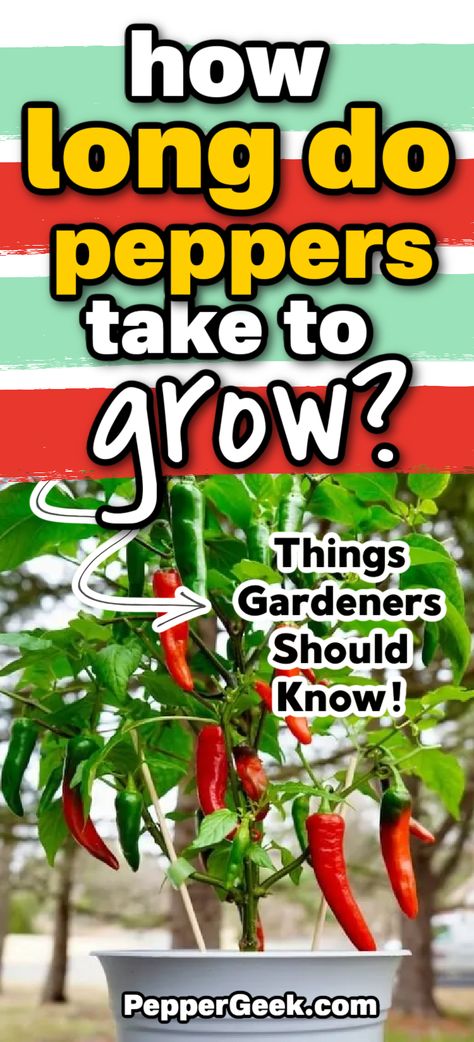 how long do peppers take to grow?

Things Gardeners Should Know!

PepperGeek.com